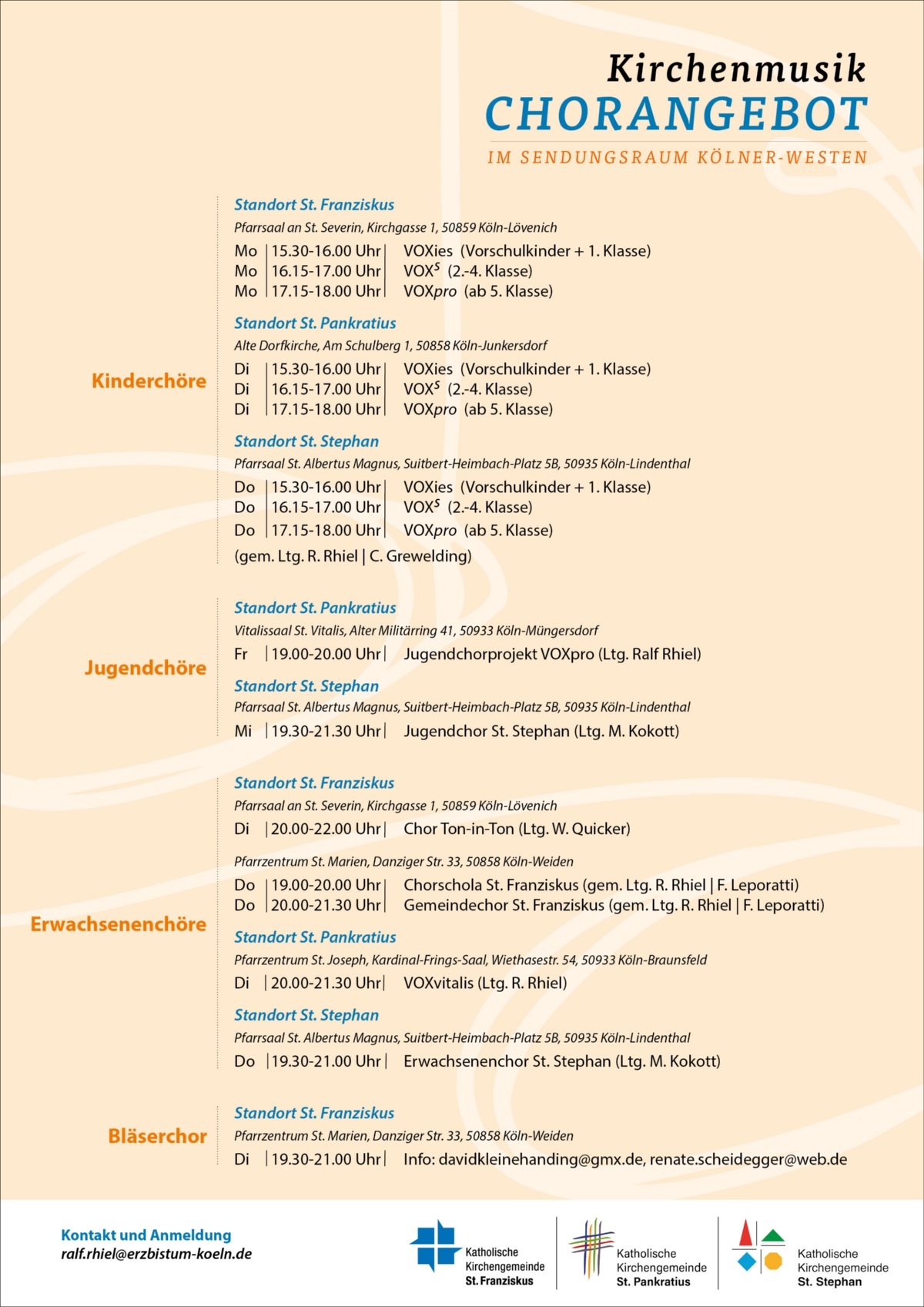 Kirchenmusik
CHORANGEBOT
IM SENDUNGSRAUM KÖLNER-WESTEN

Kinderchöre

Standort St. Franziskus
Pfarrsaal an St. Severin, Kirchgasse 1, 50859 Köln-Lövenich
Mo | 15.30-16.00 Uhr | VOXies (Vorschulkinder + 1. Klasse)
Mo | 16.15-17.00 Uhr | VOX$^S$ (2.-4. Klasse)
Mo | 17.15-18.00 Uhr | VOXpro (ab 5. Klasse)

Standort St. Pankratius
Alte Dorfkirche, Am Schulberg 1, 50858 Köln-Junkersdorf
Di | 15.30-16.00 Uhr | VOXies (Vorschulkinder + 1. Klasse)
Di | 16.15-17.00 Uhr | VOX$^S$ (2.-4. Klasse)
Di | 17.15-18.00 Uhr | VOXpro (ab 5. Klasse)

Standort St. Stephan
Pfarrsaal St. Albertus Magnus, Suitbert-Heimbach-Platz 5B, 50935 Köln-Lindenthal
Do | 15.30-16.00 Uhr | VOXies (Vorschulkinder + 1. Klasse)
Do | 16.15-17.00 Uhr | VOX$^S$ (2.-4. Klasse)
Do | 17.15-18.00 Uhr | VOXpro (ab 5. Klasse)
(gem. Ltg. R. Rhiel | C. Grewelding)

Jugendchöre

Standort St. Pankratius
Vitalissaal St. Vitalis, Alter Militärring 41, 50933 Köln-Müngersdorf
Fr | 19.00-20.00 Uhr | Jugendchorprojekt VOXpro (Ltg. Ralf Rhiel)

Standort St. Stephan
Pfarrsaal St. Albertus Magnus, Suitbert-Heimbach-Platz 5B, 50935 Köln-Lindenthal
Mi | 19.30-21.30 Uhr | Jugendchor St. Stephan (Ltg. M. Kokott)

Erwachsenenchöre

Standort St. Franziskus
Pfarrsaal an St. Severin, Kirchgasse 1, 50859 Köln-Lövenich
Di | 20.00-22.00 Uhr | Chor Ton-in-Ton (Ltg. W. Quicker)

Pfarrzentrum St. Marien, Danziger Str. 33, 50858 Köln-Weiden
Do | 19.00-20.00 Uhr | Chorschola St. Franziskus (gem. Ltg. R. Rhiel | F. Leporatti)
Do | 20.00-21.30 Uhr | Gemeindechor St. Franziskus (gem. Ltg. R. Rhiel | F. Leporatti)

Standort St. Pankratius
Pfarrzentrum St. Joseph, Kardinal-Frings-Saal, Wiethasestr. 54, 50933 Köln-Braunsfeld
Di | 20.00-21.30 Uhr | VOXvitalis (Ltg. R. Rhiel)

Standort St. Stephan
Pfarrsaal St. Albertus Magnus, Suitbert-Heimbach-Platz 5B, 50935 Köln-Lindenthal
Do | 19.30-21.00 Uhr | Erwachsenenchor St. Stephan (Ltg. M. Kokott)

Bläserchor

Standort St. Franziskus
Pfarrzentrum St. Marien, Danziger Str. 33, 50858 Köln-Weiden
Di | 19.30-21.00 Uhr | Info: davidkleinehanding@gmx.de, renate.scheidegger@web.de

Kontakt und Anmeldung
ralf.rhiel@erzbistum-koeln.de

Katholische Kirchengemeinde St. Franziskus
Katholische Kirchengemeinde St. Pankratius
Katholische Kirchengemeinde St. Stephan